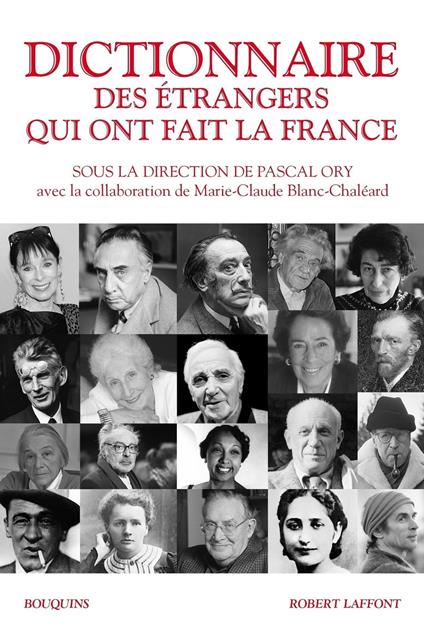 DICTIONNAIRE
DES ÉTRANGERS
QUI ONT FAIT LA FRANCE

SOUS LA DIRECTION DE PASCAL ORY
avec la collaboration de Marie-Claude Blanc-Chaléard

BOUQUINS

ROBERT LAFFONT